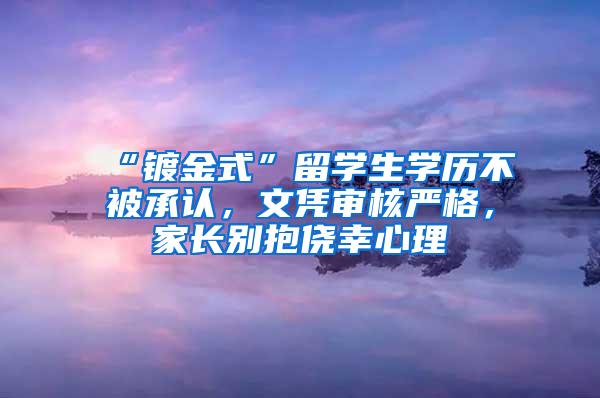 “镀金式”留学生学历不被承认，文凭审核严格，家长别抱侥幸心理